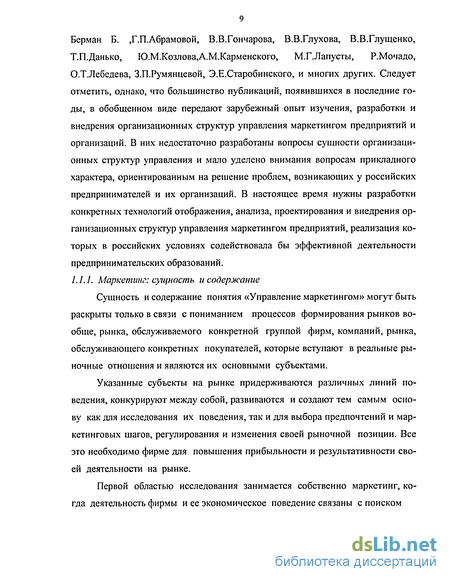 9

Берман Б. ,Г.П.Абрамовой, В.В.Гончарова, В.В.Глухова, В.В.Глущенко, Т.П.Данько, Ю.М.Козлова,А.М.Карменского, М.Г.Лапусты, Р.Мочадо, О.Т.Лебедева, З.П.Румянцевой, Э.Е.Старобинского, и многих других. Следует отметить, однако, что большинство публикаций, появившихся в последние годы, в обобщенном виде передают зарубежный опыт изучения, разработки и внедрения организационных структур управления маркетингом предприятий и организаций. В них недостаточно разработаны вопросы сущности организационных структур управления и мало уделено внимания вопросам прикладного характера, ориентированным на решение проблем, возникающих у российских предпринимателей и их организаций. В настоящее время нужны разработки конкретных технологий отображения, анализа, проектирования и внедрения организационных структур управления маркетингом предприятий, реализация которых в российских условиях содействовала бы эффективной деятельности предпринимательских образований.

1.1.1. Маркетинг: сущность и содержание

Сущность и содержание понятия «Управление маркетингом» могут быть раскрыты только в связи с пониманием процессов формирования рынков вообще, рынка, обслуживаемого конкретной группой фирм, компаний, рынка, обслуживающего конкретных покупателей, которые вступают в реальные рыночные отношения и являются их основными субъектами.

Указанные субъекты на рынке придерживаются различных линий поведения, конкурируют между собой, развиваются и создают тем самым основу как для исследования их поведения, так и для выбора предпочтений и маркетинговых шагов, регулирования и изменения своей рыночной позиции. Все это необходимо фирме для повышения прибыльности и результативности своей деятельности на рынке.

Первой областью исследования занимается собственно маркетинг, когда деятельность фирмы и ее экономическое поведение связаны с поиском

dsLib.net
библиотека диссертаций